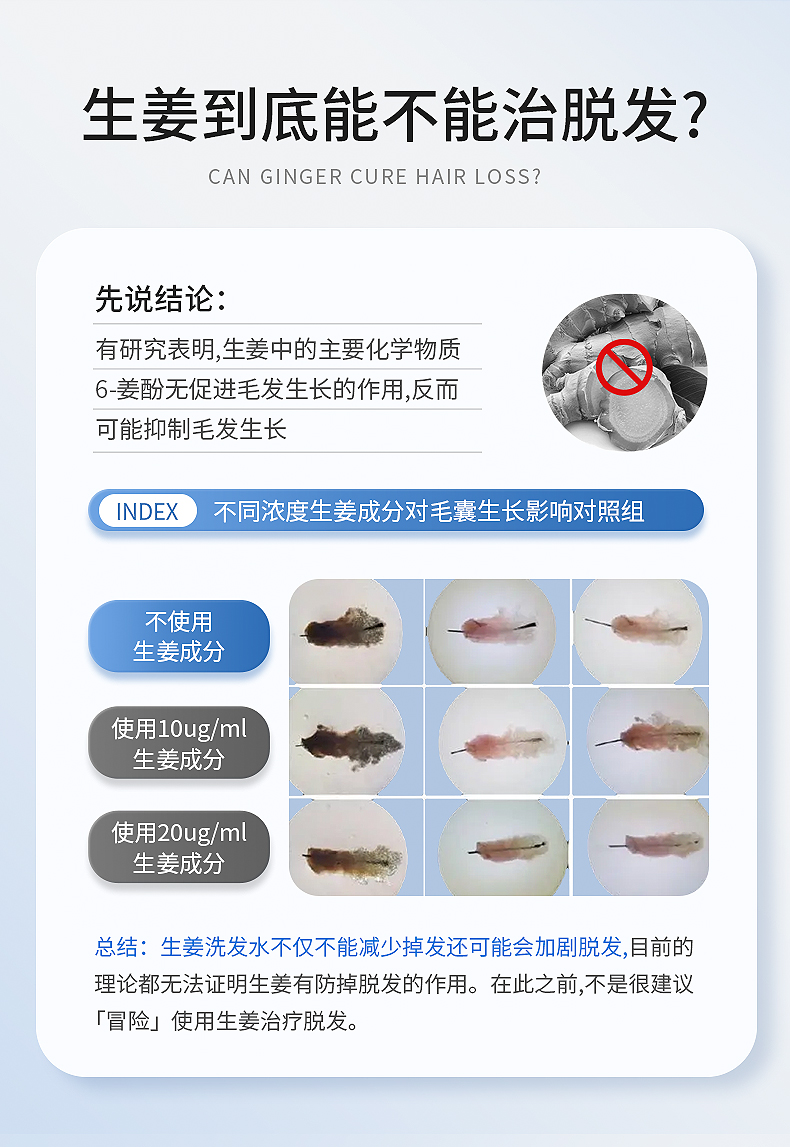 生姜到底能不能治脱发?

CAN GINGER CURE HAIR LOSS?

先说结论:

有研究表明,生姜中的主要化学物质6-姜酚无促进毛发生长的作用,反而可能抑制毛发生长

INDEX 不同浓度生姜成分对毛囊生长影响对照组

不使用
生姜成分

使用10ug/ml
生姜成分

使用20ug/ml
生姜成分

总结:生姜洗发水不仅不能减少掉发还可能会加剧脱发,目前的理论都无法证明生姜有防掉脱发的作用。在此之前,不是很建议「冒险」使用生姜治疗脱发。